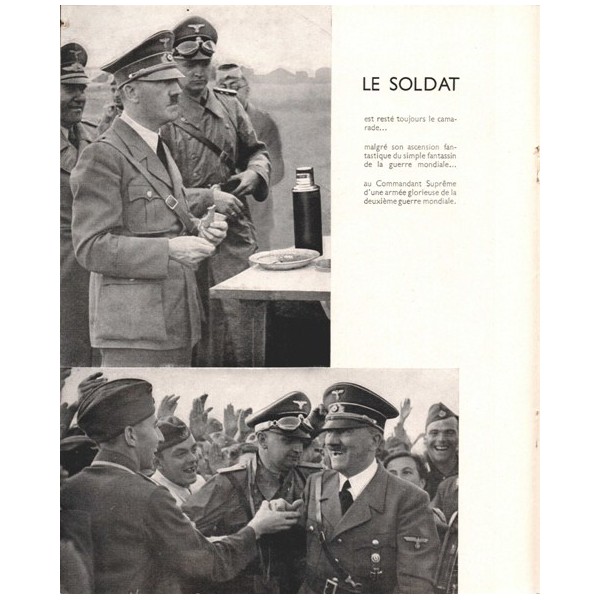 LE SOLDAT

est resté toujours le camarade...

malgré son ascension fantastique du simple fantassin de la guerre mondiale...

au Commandant Suprême d'une armée glorieuse de la deuxième guerre mondiale.